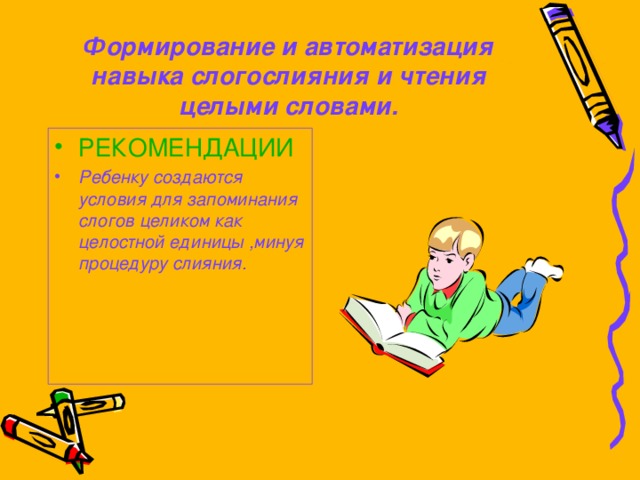 Формирование и автоматизация навыка слогослияния и чтения целыми словами.

• РЕКОМЕНДАЦИИ
• Ребенку создаются условия для запоминания слогов целиком как целостной единицы ,минуя процедуру слияния.